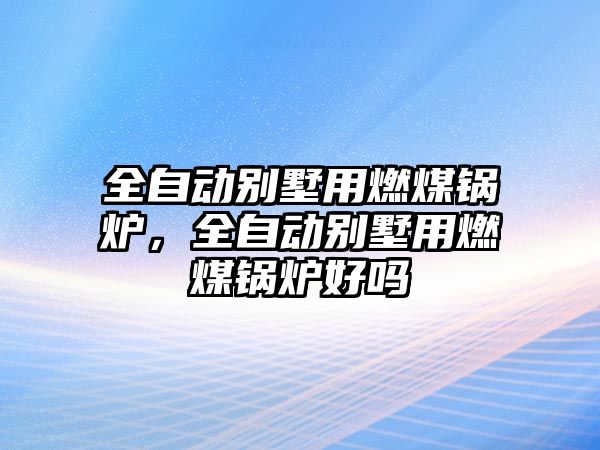 全自动别墅用燃煤锅炉，全自动别墅用燃煤锅炉好吗